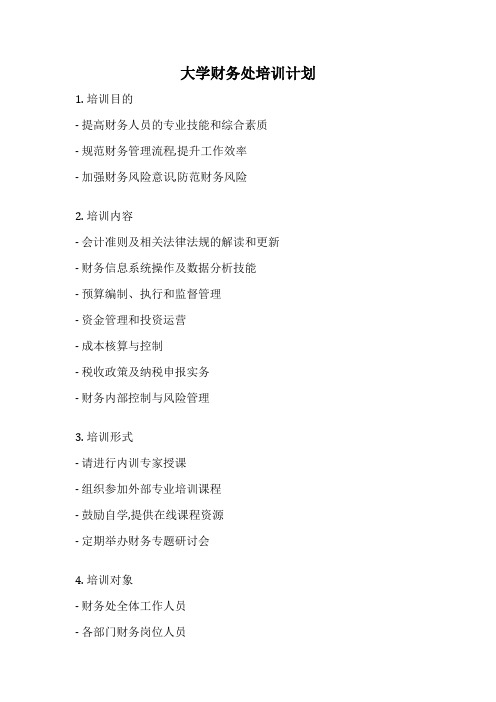 大学财务处培训计划

1. 培训目的

- 提高财务人员的专业技能和综合素质

- 规范财务管理流程,提升工作效率

- 加强财务风险意识,防范财务风险

2. 培训内容

- 会计准则及相关法律法规的解读和更新

- 财务信息系统操作及数据分析技能

- 预算编制、执行和监督管理

- 资金管理和投资运营

- 成本核算与控制

- 税收政策及纳税申报实务

- 财务内部控制与风险管理

3. 培训形式

- 请进行内训专家授课

- 组织参加外部专业培训课程

- 鼓励自学,提供在线课程资源

- 定期举办财务专题研讨会

4. 培训对象

- 财务处全体工作人员

- 各部门财务岗位人员